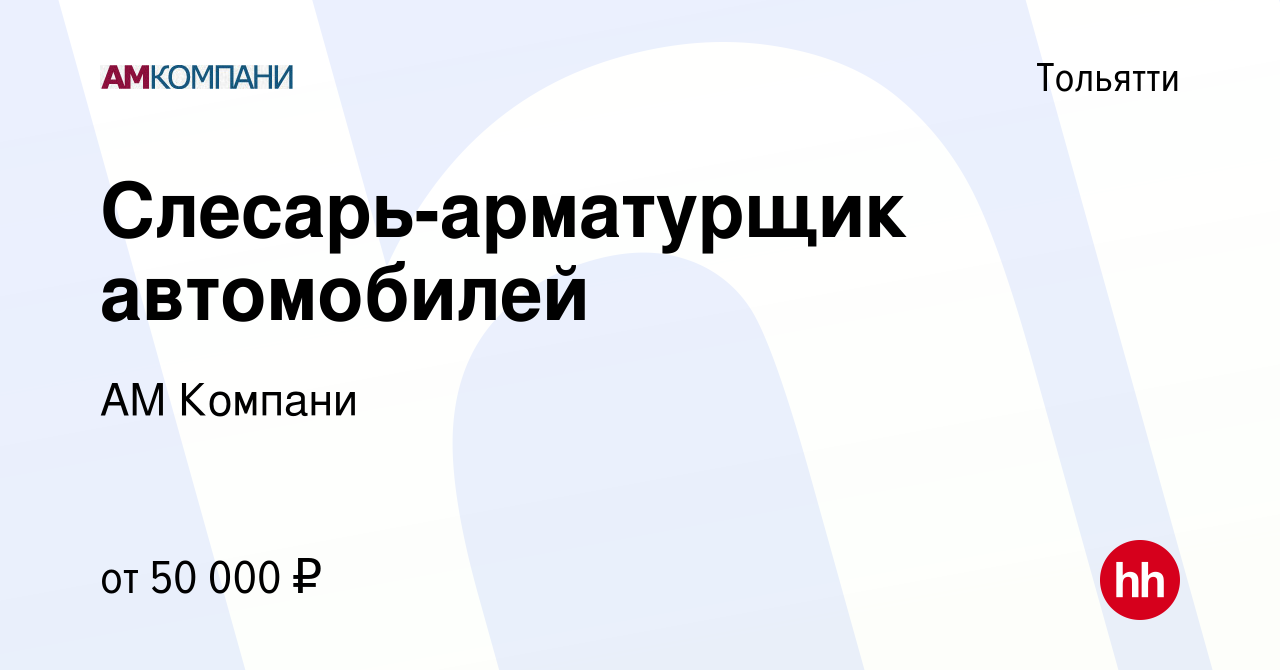 АМКОМПАНИ

Тольятти

Слесарь-арматурщик автомобилей

АМ Компани

от 50 000 ₽

hh